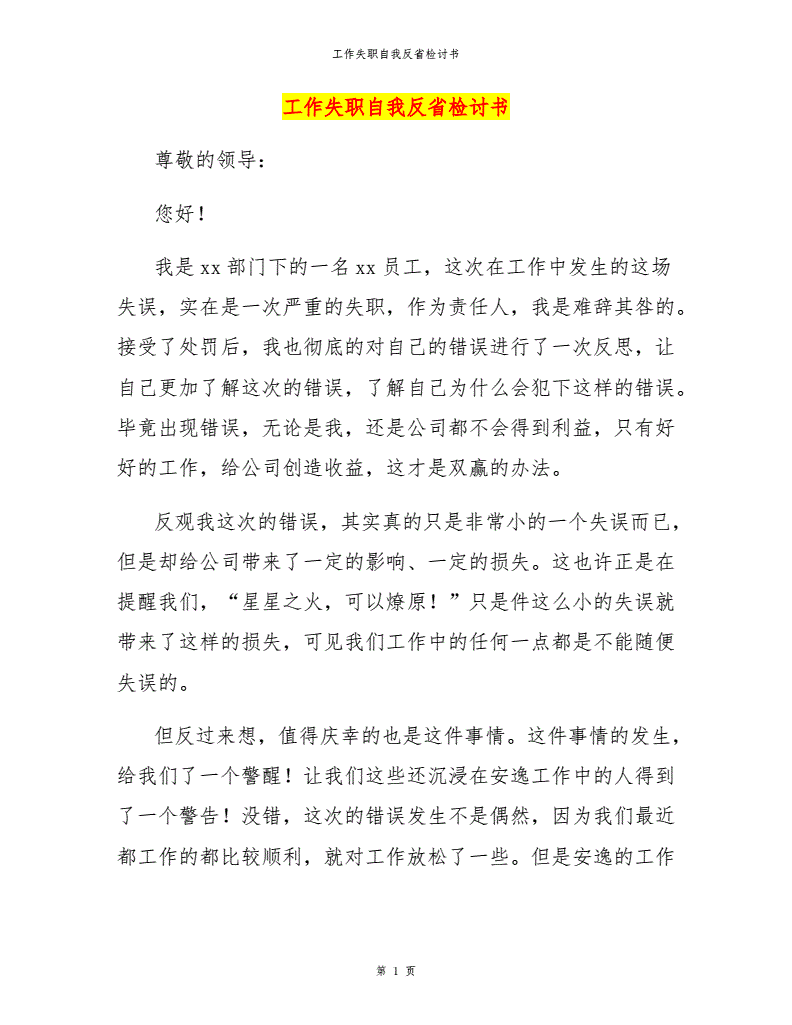 工作失职自我反省检讨书

工作失职自我反省检讨书

尊敬的领导：

您好！

我是xx部门下的一名xx员工，这次在工作中发生的这场失误，实在是一次严重的失职，作为责任人，我是难辞其咎的。接受了处罚后，我也彻底的对自己的错误进行了一次反思，让自己更加了解这次的错误，了解自己为什么会犯下这样的错误。毕竟出现错误，无论是我，还是公司都不会得到利益，只有好好的工作，给公司创造收益，这才是双赢的办法。

反观我这次的错误，其实真的只是非常小的一个失误而已，但是却给公司带来了一定的影响、一定的损失。这也许正是在提醒我们，“星星之火，可以燎原！”只是件这么小的失误就带来了这样的损失，可见我们工作中的任何一点都是不能随便失误的。

但反过来想，值得庆幸的也是这件事情。这件事情的发生，给我们了一个警醒！让我们这些还沉浸在安逸工作中的人得到了一个警告！没错，这次的错误发生不是偶然，因为我们最近都工作的都比较顺利，就对工作放松了一些。但是安逸的工作

第 1 页